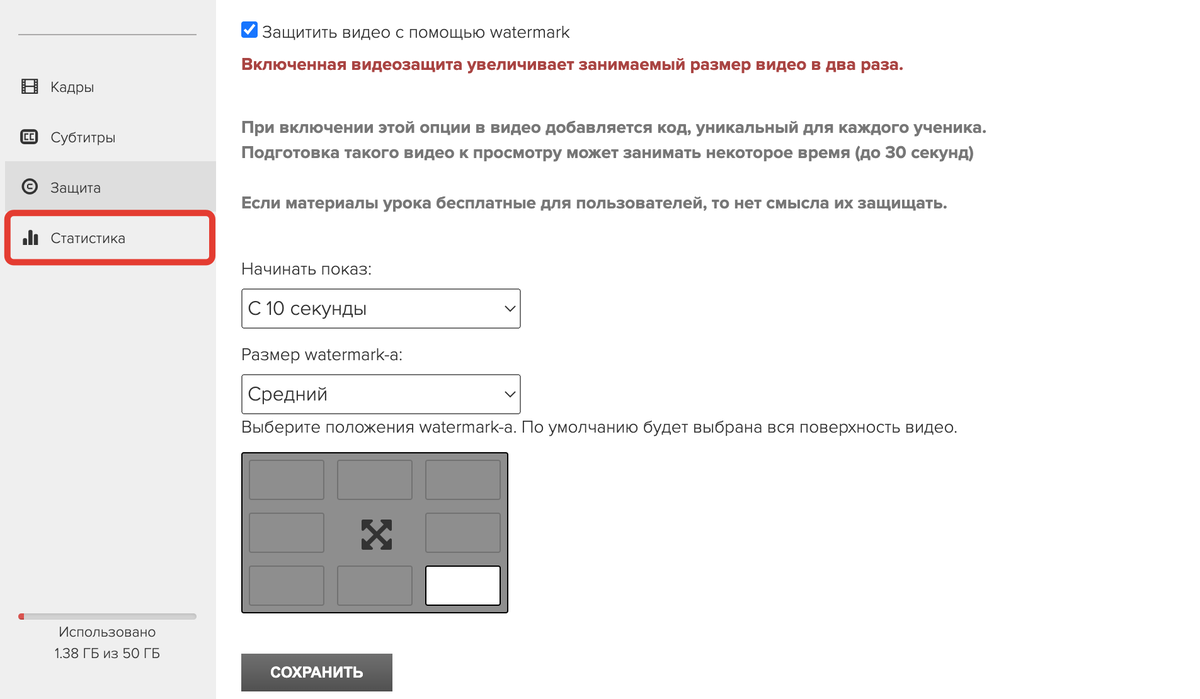 Кадры
Субтитры
Защита
Статистика

Использовано
1.38 ГБ из 50 ГБ

Защитить видео с помощью watermark

Включенная видеозащита увеличивает занимаемый размер видео в два раза.

При включении этой опции в видео добавляется код, уникальный для каждого ученика. Подготовка такого видео к просмотру может занимать некоторое время (до 30 секунд)

Если материалы урока бесплатные для пользователей, то нет смысла их защищать.

Начинать показ:
С 10 секунды

Размер watermark-а:
Средний

Выберите положения watermark-а. По умолчанию будет выбрана вся поверхность видео.

СОХРАНИТЬ